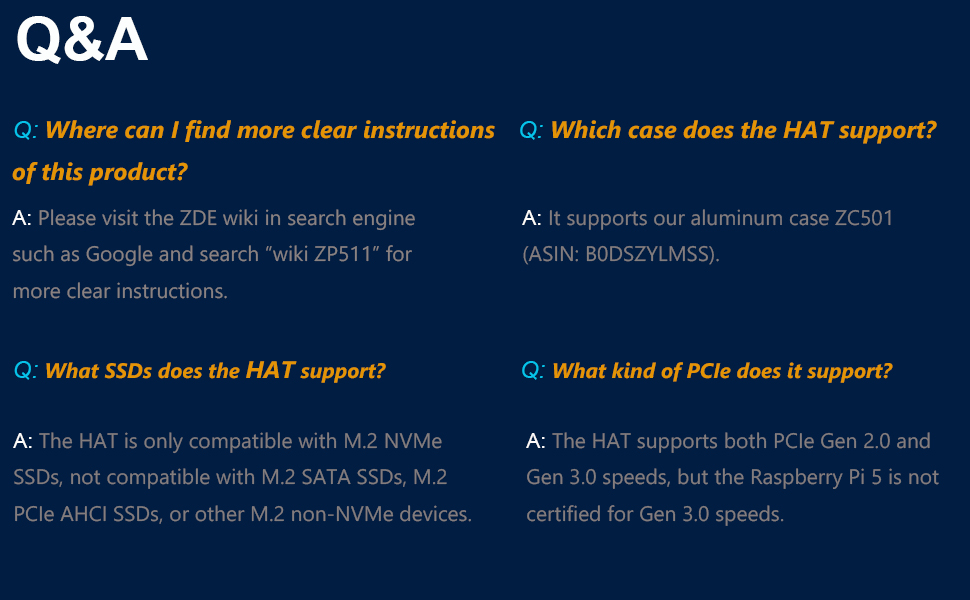 Q&A

Q: Where can I find more clear instructions of this product?

A: Please visit the ZDE wiki in search engine such as Google and search "wiki ZP511" for more clear instructions.

Q: What SSDs does the HAT support?

A: The HAT is only compatible with M.2 NVMe SSDs, not compatible with M.2 SATA SSDs, M.2 PCIe AHCI SSDs, or other M.2 non-NVMe devices.

Q: Which case does the HAT support?

A: It supports our aluminum case ZC501 (ASIN: B0DSZYLMSS).

Q: What kind of PCIe does it support?

A: The HAT supports both PCIe Gen 2.0 and Gen 3.0 speeds, but the Raspberry Pi 5 is not certified for Gen 3.0 speeds.